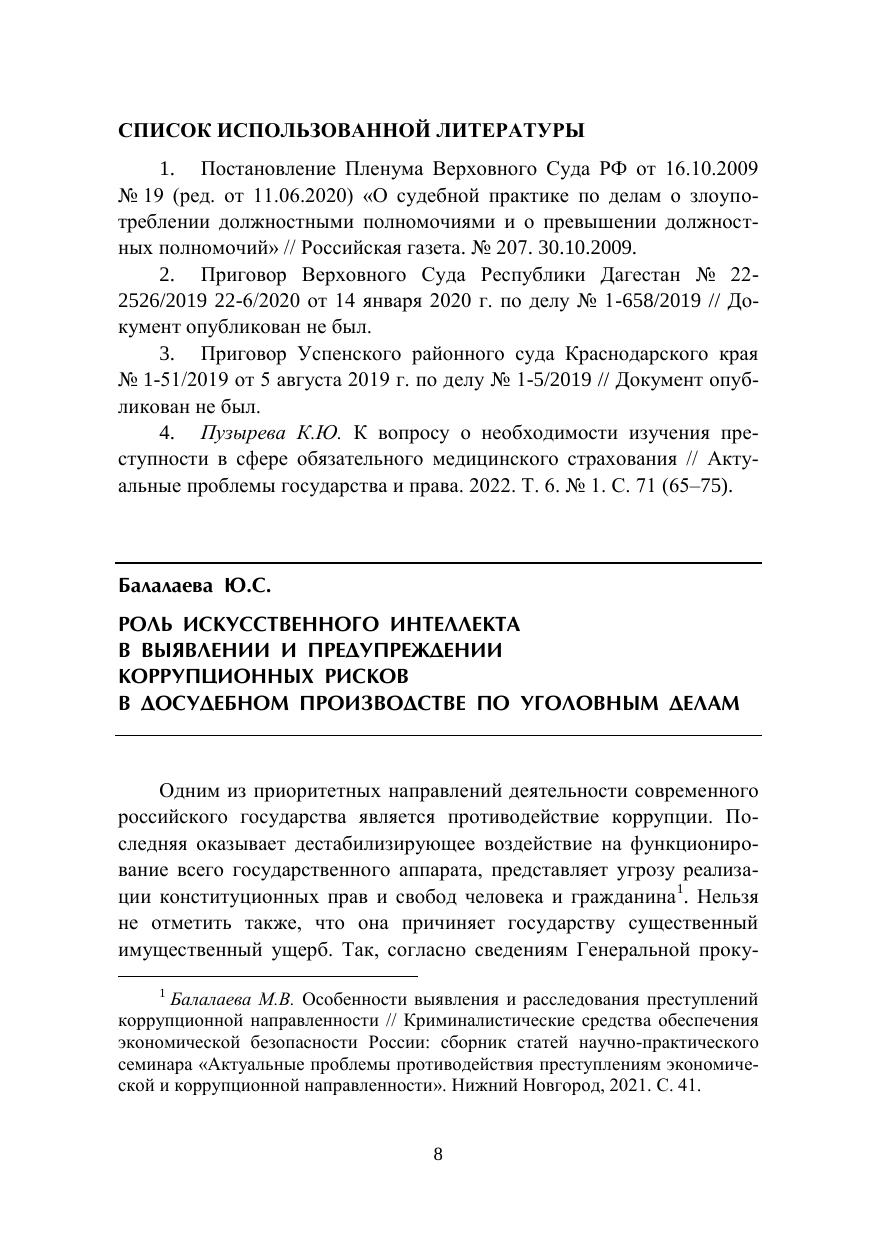 СПИСОК ИСПОЛЬЗОВАННОЙ ЛИТЕРАТУРЫ

1. Постановление Пленума Верховного Суда РФ от 16.10.2009 № 19 (ред. от 11.06.2020) «О судебной практике по делам о злоупотреблении должностными полномочиями и о превышении должностных полномочий» // Российская газета. № 207. 30.10.2009.

2. Приговор Верховного Суда Республики Дагестан № 22-2526/2019 22-6/2020 от 14 января 2020 г. по делу № 1-658/2019 // Документ опубликован не был.

3. Приговор Успенского районного суда Краснодарского края № 1-51/2019 от 5 августа 2019 г. по делу № 1-5/2019 // Документ опубликован не был.

4. Пузырева К.Ю. К вопросу о необходимости изучения преступности в сфере обязательного медицинского страхования // Актуальные проблемы государства и права. 2022. Т. 6. № 1. С. 71 (65–75).

Балалаева Ю.С.

РОЛЬ ИСКУССТВЕННОГО ИНТЕЛЛЕКТА В ВЫЯВЛЕНИИ И ПРЕДУПРЕЖДЕНИИ КОРРУПЦИОННЫХ РИСКОВ В ДОСУДЕБНОМ ПРОИЗВОДСТВЕ ПО УГОЛОВНЫМ ДЕЛАМ

Одним из приоритетных направлений деятельности современного российского государства является противодействие коррупции. Последняя оказывает дестабилизирующее воздействие на функционирование всего государственного аппарата, представляет угрозу реализации конституционных прав и свобод человека и гражданина$^1$. Нельзя не отметить также, что она причиняет государству существенный имущественный ущерб. Так, согласно сведениям Генеральной проку-

$^1$ Балалаева М.В. Особенности выявления и расследования преступлений коррупционной направленности // Криминалистические средства обеспечения экономической безопасности России: сборник статей научно-практического семинара «Актуальные проблемы противодействия преступлениям экономической и коррупционной направленности». Нижний Новгород, 2021. С. 41.

8